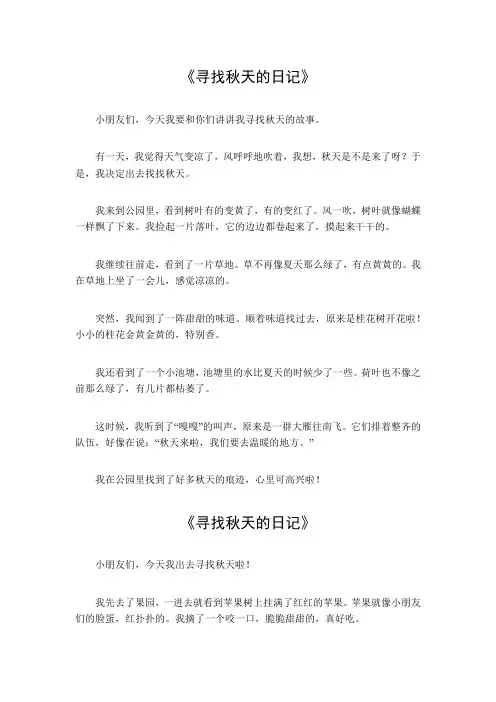 《寻找秋天的日记》

小朋友们，今天我要和你们讲讲我寻找秋天的故事。

有一天，我觉得天气变凉了，风呼呼地吹着，我想，秋天是不是来了呀？于是，我决定出去找找秋天。

我来到公园里，看到树叶有的变黄了，有的变红了。风一吹，树叶就像蝴蝶一样飘了下来。我捡起一片落叶，它的边边都卷起来了，摸起来干干的。

我继续往前走，看到了一片草地。草不再像夏天那么绿了，有点黄黄的。我在草地上坐了一会儿，感觉凉凉的。

突然，我闻到了一阵甜甜的味道。顺着味道找过去，原来是桂花树开花啦！小小的桂花金黄金黄的，特别香。

我还看到了一个小池塘，池塘里的水比夏天的时候少了一些。荷叶也不像之前那么绿了，有几片都枯萎了。

这时候，我听到了“嘎嘎”的叫声，原来是一群大雁往南飞。它们排着整齐的队伍，好像在说：“秋天来啦，我们要去温暖的地方。”

我在公园里找到了好多秋天的痕迹，心里可高兴啦！

《寻找秋天的日记》

小朋友们，今天我出去寻找秋天啦！

我先去了果园，一进去就看到苹果树上挂满了红红的苹果。苹果就像小朋友们的脸蛋，红扑扑的。我摘了一个咬一口，脆脆甜甜的，真好吃。